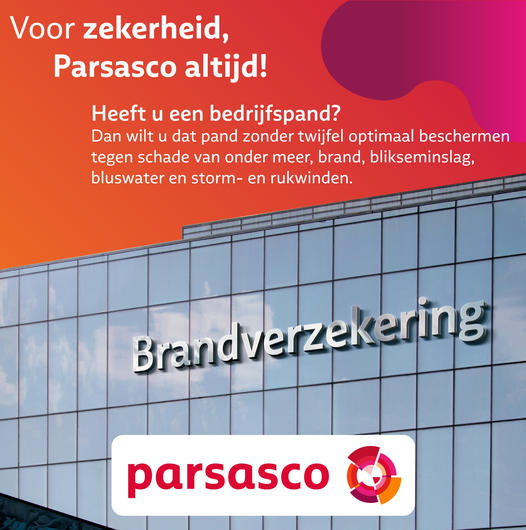 Voor zekerheid,
Parsasco altijd!

Heeft u een bedrijfspand?
Dan wilt u dat pand zonder twijfel optimaal beschermen tegen schade van onder meer, brand, blikseminslag, bluswater en storm- en rukwinden.

Brandverzekering

parsasco